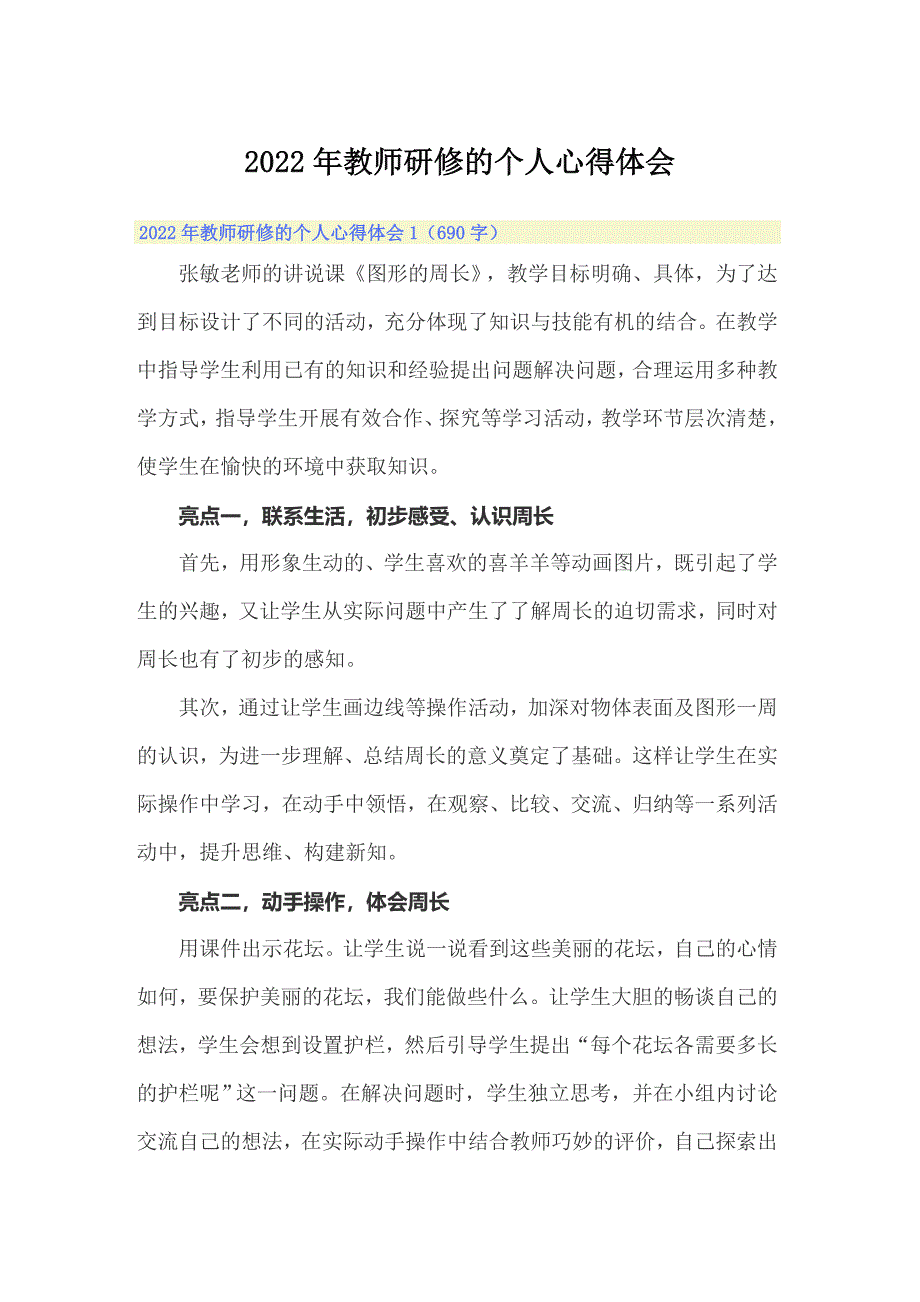 2022年教师研修的个人心得体会

2022年教师研修的个人心得体会1（690字）

张敏老师的讲说课《图形的周长》，教学目标明确、具体，为了达到目标设计了不同的活动，充分体现了知识与技能有机的结合。在教学中指导学生利用已有的知识和经验提出问题解决问题，合理运用多种教学方式，指导学生开展有效合作、探究等学习活动，教学环节层次清楚，使学生在愉快的环境中获取知识。

亮点一，联系生活，初步感受、认识周长

首先，用形象生动的、学生喜欢的喜羊羊等动画图片，既引起了学生的兴趣，又让学生从实际问题中产生了了解周长的迫切需求，同时对周长也有了初步的感知。

其次，通过让学生画边线等操作活动，加深对物体表面及图形一周的认识，为进一步理解、总结周长的意义奠定了基础。这样让学生在实际操作中学习，在动手中领悟，在观察、比较、交流、归纳等一系列活动中，提升思维、构建新知。

亮点二，动手操作，体会周长

用课件出示花坛。让学生说一说看到这些美丽的花坛，自己的心情如何，要保护美丽的花坛，我们能做些什么。让学生大胆的畅谈自己的想法，学生会想到设置护栏，然后引导学生提出“每个花坛各需要多长的护栏呢”这一问题。在解决问题时，学生独立思考，并在小组内讨论交流自己的想法，在实际动手操作中结合教师巧妙的评价，自己探索出